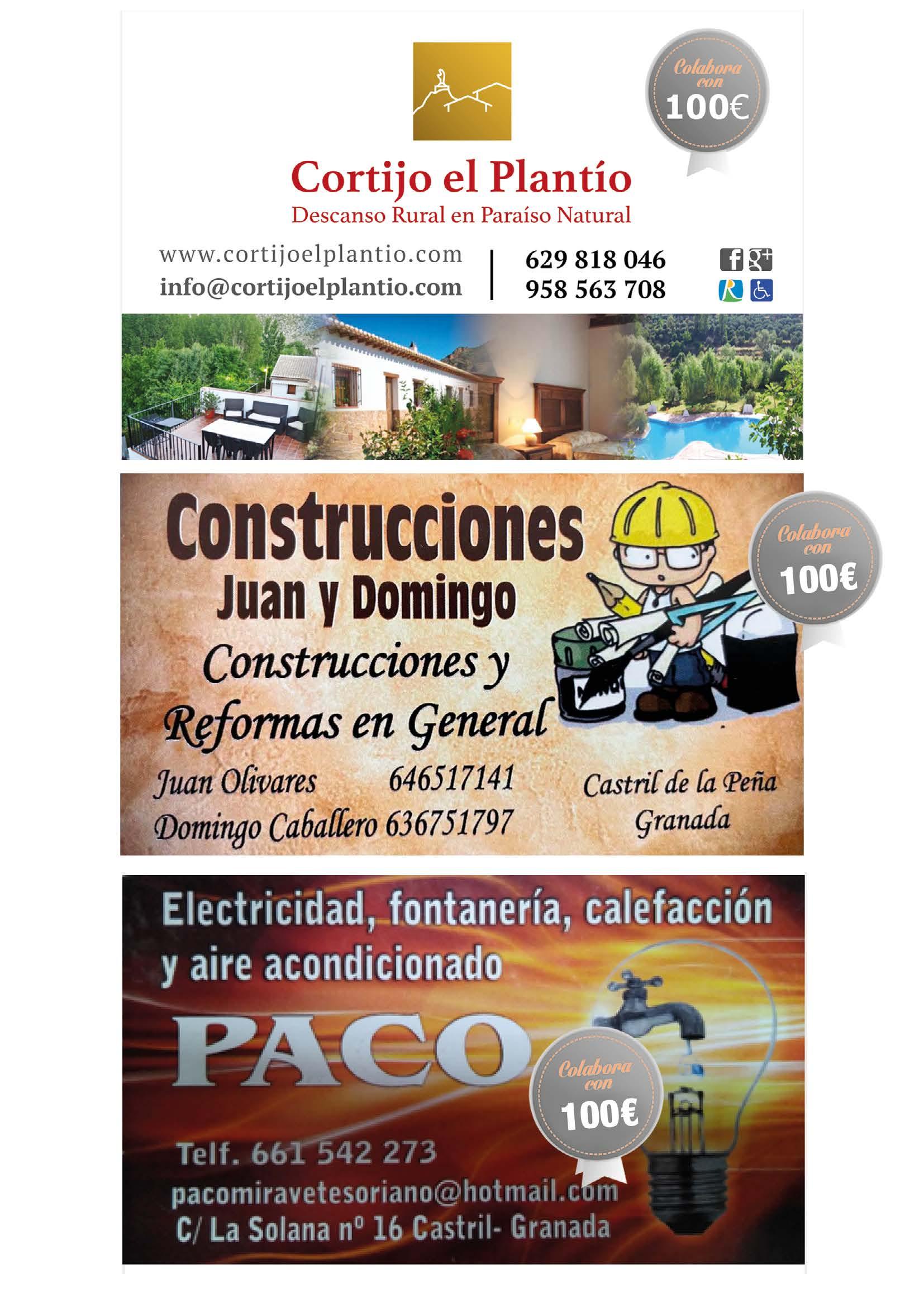 Colabora con 100€

Cortijo el Plantío
Descanso Rural en Paraíso Natural

www.cortijoelplantio.com
info@cortijoelplantio.com

629 818 046
958 563 708

Construcciones
Juan y Domingo
Construcciones y
Reformas en General

Colabora con 100€

Juan Olivares 646517141
Domingo Caballero 636751797

Castril de la Peña
Granada

Electricidad, fontanería, calefacción y aire acondicionado

PACO

Colabora con 100€

Telf. 661 542 273
pacomiravetesoriano@hotmail.com
C/ La Solana nº 16 Castril- Granada